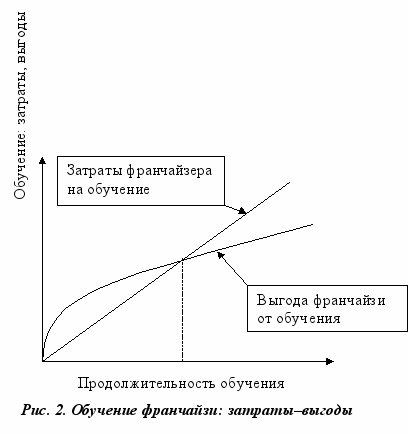 Обучение: затраты, выгоды

Затраты франчайзера на обучение

Выгода франчайзи от обучения

Продолжительность обучения

Рис. 2. Обучение франчайзи: затраты–выгоды